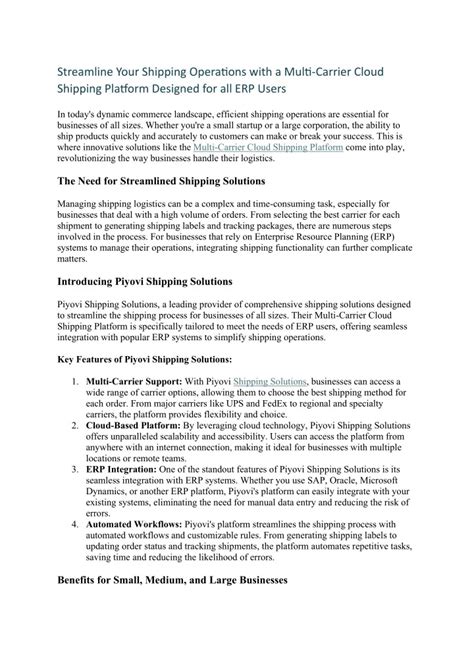 Streamline Your Shipping Operations with a Multi-Carrier Cloud Shipping Platform Designed for all ERP Users

In today's dynamic commerce landscape, efficient shipping operations are essential for businesses of all sizes. Whether you're a small startup or a large corporation, the ability to ship products quickly and accurately to customers can make or break your success. This is where innovative solutions like the Multi-Carrier Cloud Shipping Platform come into play, revolutionizing the way businesses handle their logistics.

The Need for Streamlined Shipping Solutions

Managing shipping logistics can be a complex and time-consuming task, especially for businesses that deal with a high volume of orders. From selecting the best carrier for each shipment to generating shipping labels and tracking packages, there are numerous steps involved in the process. For businesses that rely on Enterprise Resource Planning (ERP) systems to manage their operations, integrating shipping functionality can further complicate matters.

Introducing Piyovi Shipping Solutions

Piyovi Shipping Solutions, a leading provider of comprehensive shipping solutions designed to streamline the shipping process for businesses of all sizes. Their Multi-Carrier Cloud Shipping Platform is specifically tailored to meet the needs of ERP users, offering seamless integration with popular ERP systems to simplify shipping operations.

Key Features of Piyovi Shipping Solutions:

1. Multi-Carrier Support: With Piyovi Shipping Solutions, businesses can access a wide range of carrier options, allowing them to choose the best shipping method for each order. From major carriers like UPS and FedEx to regional and specialty carriers, the platform provides flexibility and choice.
2. Cloud-Based Platform: By leveraging cloud technology, Piyovi Shipping Solutions offers unparalleled scalability and accessibility. Users can access the platform from anywhere with an internet connection, making it ideal for businesses with multiple locations or remote teams.
3. ERP Integration: One of the standout features of Piyovi Shipping Solutions is its seamless integration with ERP systems. Whether you use SAP, Oracle, Microsoft Dynamics, or another ERP platform, Piyovi's platform can easily integrate with your existing systems, eliminating the need for manual data entry and reducing the risk of errors.
4. Automated Workflows: Piyovi's platform streamlines the shipping process with automated workflows and customizable rules. From generating shipping labels to updating order status and tracking shipments, the platform automates repetitive tasks, saving time and reducing the likelihood of errors.

Benefits for Small, Medium, and Large Businesses